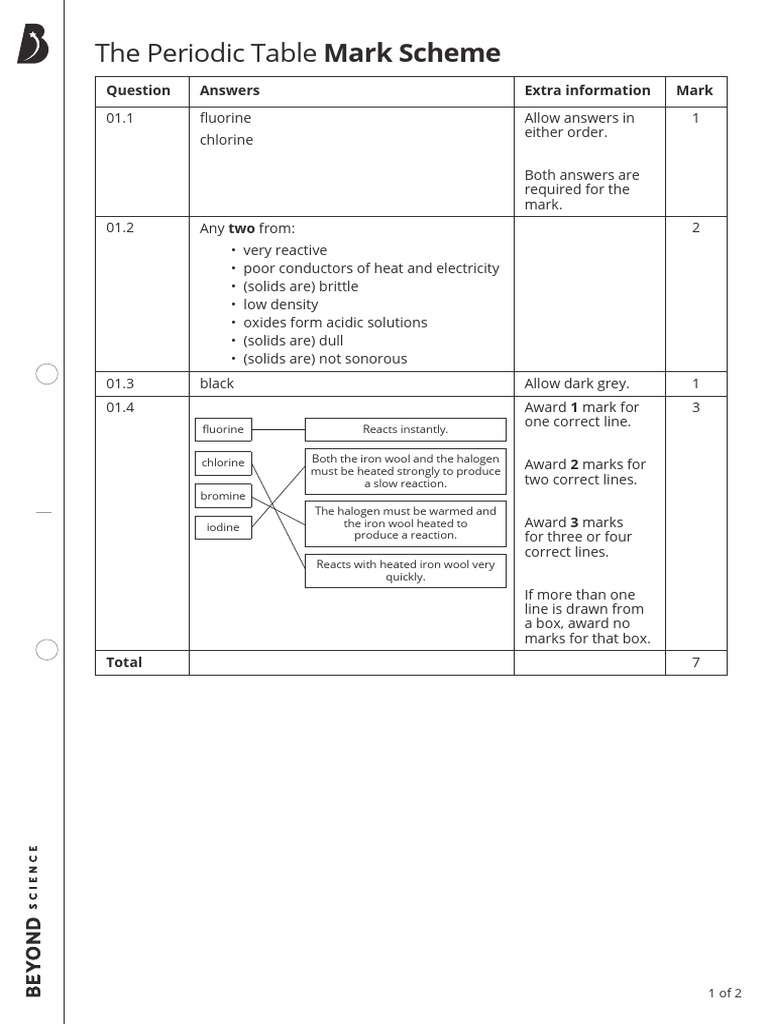 The Periodic Table Mark Scheme

| Question | Answers | Extra information | Mark |
|---|---|---|---|
| 01.1 | fluorine chlorine | Allow answers in either order. Both answers are required for the mark. | 1 |
| 01.2 | Any two from: • very reactive • poor conductors of heat and electricity • (solids are) brittle • low density • oxides form acidic solutions • (solids are) dull • (solids are) not sonorous | | 2 |
| 01.3 | black | Allow dark grey. | 1 |
| 01.4 | fluorine chlorine bromine iodine Reacts instantly. Both the iron wool and the halogen must be heated strongly to produce a slow reaction. The halogen must be warmed and the iron wool heated to produce a reaction. Reacts with heated iron wool very quickly. | Award 1 mark for one correct line. Award 2 marks for two correct lines. Award 3 marks for three or four correct lines. If more than one line is drawn from a box, award no marks for that box. | 3 |
| Total | | | 7 |

BEYOND SCIENCE

1 of 2